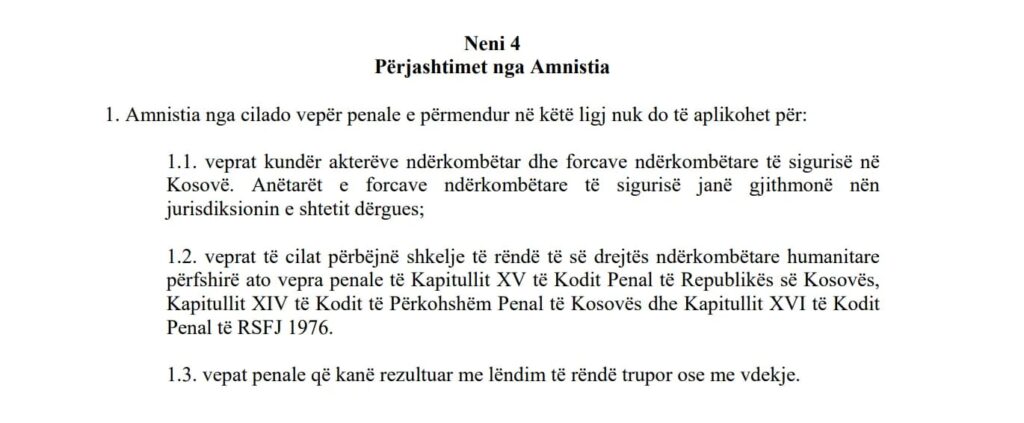 Neni 4
Përjashtimet nga Amnistia

1. Amnistia nga cilado vepër penale e përmendur në këtë ligj nuk do të aplikohet për:

1.1. veprat kundër akterëve ndërkombëtar dhe forcave ndërkombëtare të sigurisë në Kosovë. Anëtarët e forcave ndërkombëtare të sigurisë janë gjithmonë nën jurisdiksionin e shtetit dërgues;

1.2. veprat të cilat përbëjnë shkelje të rëndë të së drejtës ndërkombëtare humanitare përfshirë ato vepra penale të Kapitullit XV të Kodit Penal të Republikës së Kosovës, Kapitullit XIV të Kodit të Përkohshëm Penal të Kosovës dhe Kapitullit XVI të Kodit Penal të RSFJ 1976.

1.3. vepat penale që kanë rezultuar me lëndim të rëndë trupor ose me vdekje.